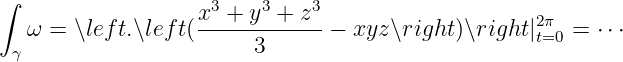 $\int_\gamma \omega = \backslash left.\backslash left(\frac{x^3+y^3+z^3}{3} - xyz\backslash right)\backslash right|_{t=0}^{2\pi} = \cdots$